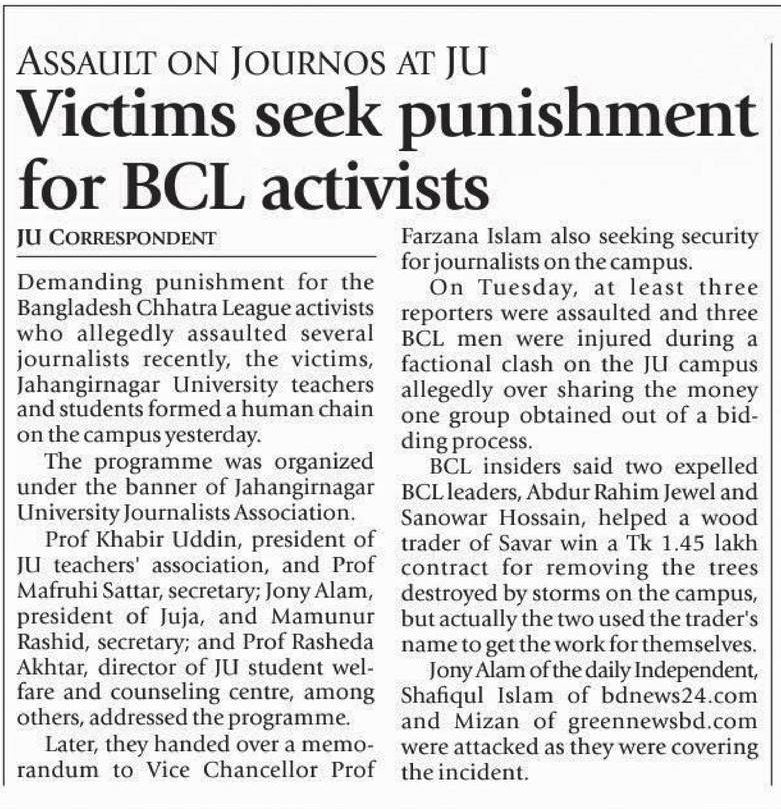 ASSAULT ON JOURNOS AT JU

Victims seek punishment for BCL activists

JU CORRESPONDENT

Demanding punishment for the Bangladesh Chhatra League activists who allegedly assaulted several journalists recently, the victims, Jahangirnagar University teachers and students formed a human chain on the campus yesterday.

The programme was organized under the banner of Jahangirnagar University Journalists Association.

Prof Khabir Uddin, president of JU teachers' association, and Prof Mafruhi Sattar, secretary; Jony Alam, president of Juja, and Mamunur Rashid, secretary; and Prof Rasheda Akhtar, director of JU student welfare and counseling centre, among others, addressed the programme.

Later, they handed over a memorandum to Vice Chancellor Prof Farzana Islam also seeking security for journalists on the campus.

On Tuesday, at least three reporters were assaulted and three BCL men were injured during a factional clash on the JU campus allegedly over sharing the money one group obtained out of a bidding process.

BCL insiders said two expelled BCL leaders, Abdur Rahim Jewel and Sanowar Hossain, helped a wood trader of Savar win a Tk 1.45 lakh contract for removing the trees destroyed by storms on the campus, but actually the two used the trader's name to get the work for themselves.

Jony Alam of the daily Independent, Shafiqul Islam of bdnews24.com and Mizan of greennewsbd.com were attacked as they were covering the incident.